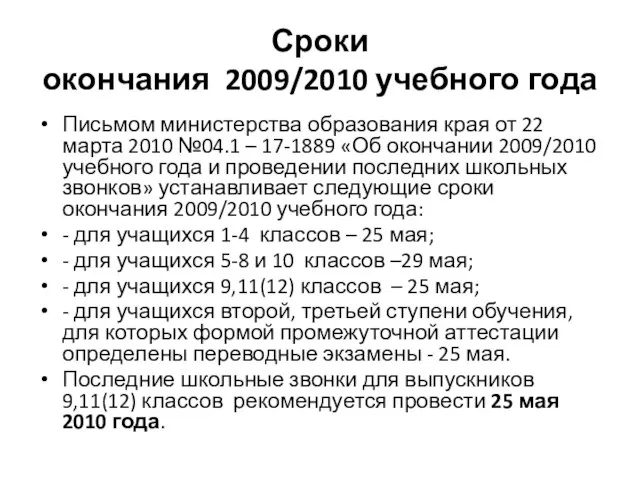 Сроки
окончания 2009/2010 учебного года

• Письмом министерства образования края от 22 марта 2010 №04.1 – 17-1889 «Об окончании 2009/2010 учебного года и проведении последних школьных звонков» устанавливает следующие сроки окончания 2009/2010 учебного года:
• - для учащихся 1-4 классов – 25 мая;
• - для учащихся 5-8 и 10 классов –29 мая;
• - для учащихся 9,11(12) классов – 25 мая;
• - для учащихся второй, третьей ступени обучения, для которых формой промежуточной аттестации определены переводные экзамены - 25 мая.
• Последние школьные звонки для выпускников 9,11(12) классов рекомендуется провести 25 мая 2010 года.